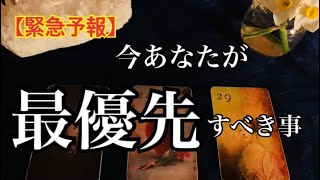 【緊急予報】

今あなたが

最優先すべき事

29